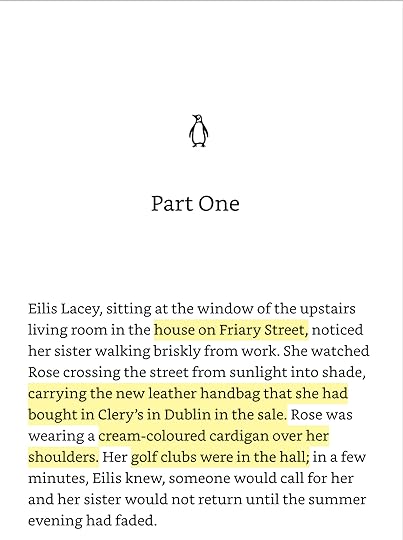 Part One

Eilis Lacey, sitting at the window of the upstairs living room in the house on Friary Street, noticed her sister walking briskly from work. She watched Rose crossing the street from sunlight into shade, carrying the new leather handbag that she had bought in Clery's in Dublin in the sale. Rose was wearing a cream-coloured cardigan over her shoulders. Her golf clubs were in the hall; in a few minutes, Eilis knew, someone would call for her and her sister would not return until the summer evening had faded.